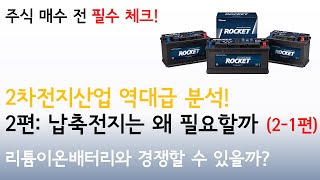 주식 매수 전 필수 체크!

ROCKET

ROCKET

ROCKET

ROCKET

2차전지산업 역대급 분석!

2편: 납축전지는 왜 필요할까 (2-1편)

리튬이온배터리와 경쟁할 수 있을까?